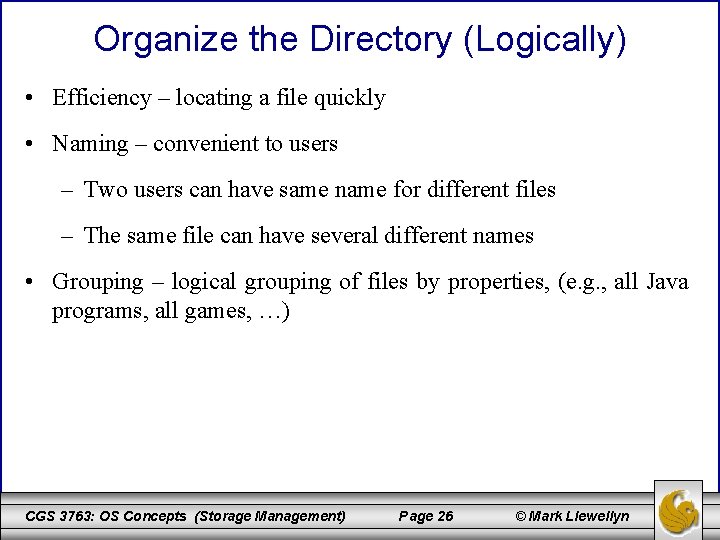 Organize the Directory (Logically)

• Efficiency – locating a file quickly

• Naming – convenient to users

– Two users can have same name for different files

– The same file can have several different names

• Grouping – logical grouping of files by properties, (e.g., all Java programs, all games, …)

CGS 3763: OS Concepts (Storage Management) Page 26 © Mark Llewellyn